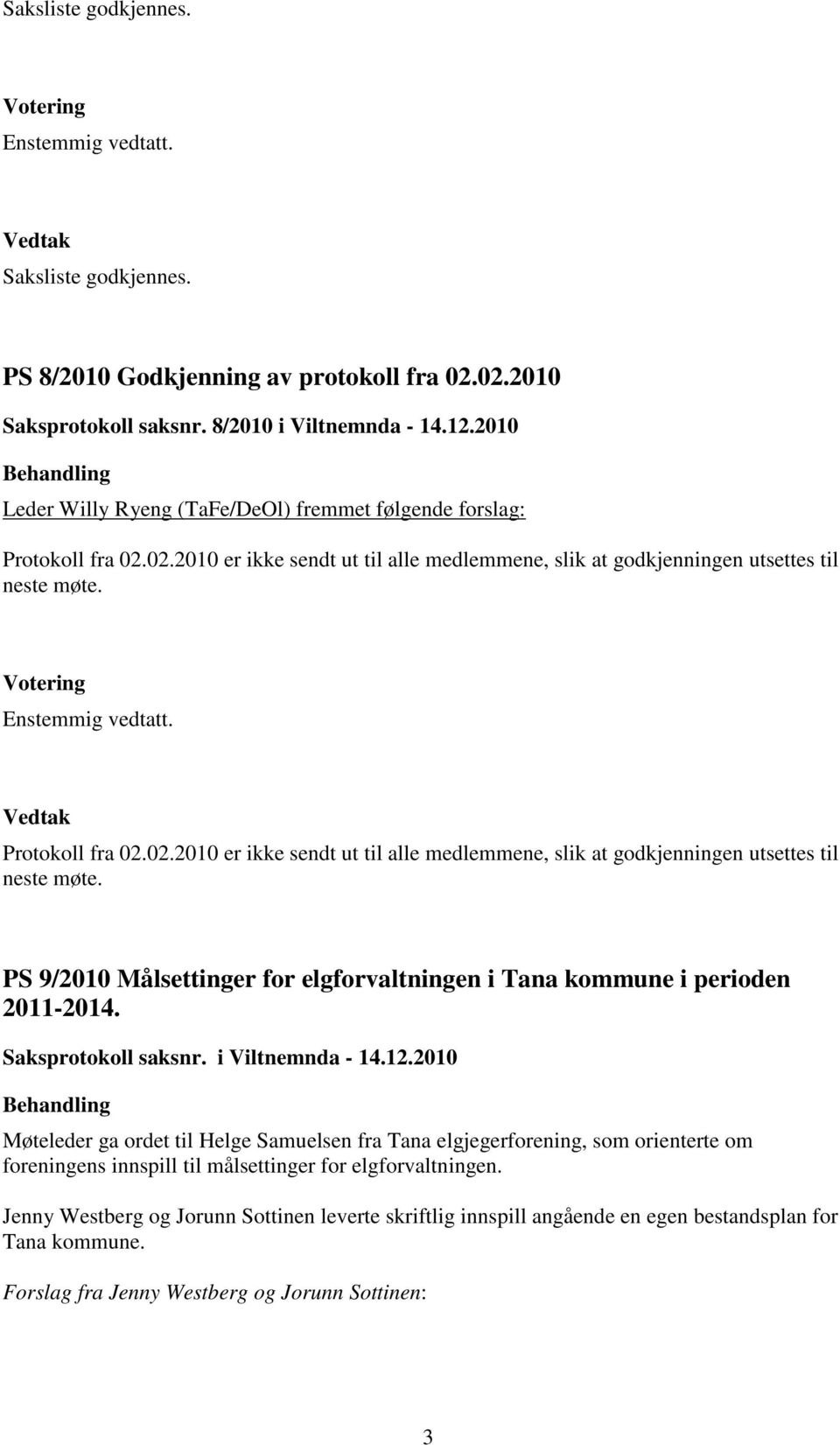 Saksliste godkjennes.

Votering
Enstemmig vedtatt.

Vedtak
Saksliste godkjennes.

PS 8/2010 Godkjenning av protokoll fra 02.02.2010

Saksprotokoll saksnr. 8/2010 i Viltnemnda - 14.12.2010

Behandling
Leder Willy Ryeng (TaFe/DeOl) fremmet følgende forslag:

Protokoll fra 02.02.2010 er ikke sendt ut til alle medlemmene, slik at godkjenningen utsettes til neste møte.

Votering
Enstemmig vedtatt.

Vedtak
Protokoll fra 02.02.2010 er ikke sendt ut til alle medlemmene, slik at godkjenningen utsettes til neste møte.

PS 9/2010 Målsettinger for elgforvaltningen i Tana kommune i perioden 2011-2014.

Saksprotokoll saksnr. i Viltnemnda - 14.12.2010

Behandling
Møteleder ga ordet til Helge Samuelsen fra Tana elgjegerforening, som orienterte om foreningens innspill til målsettinger for elgforvaltningen.

Jenny Westberg og Jorunn Sottinen leverte skriftlig innspill angående en egen bestandsplan for Tana kommune.

Forslag fra Jenny Westberg og Jorunn Sottinen:

3